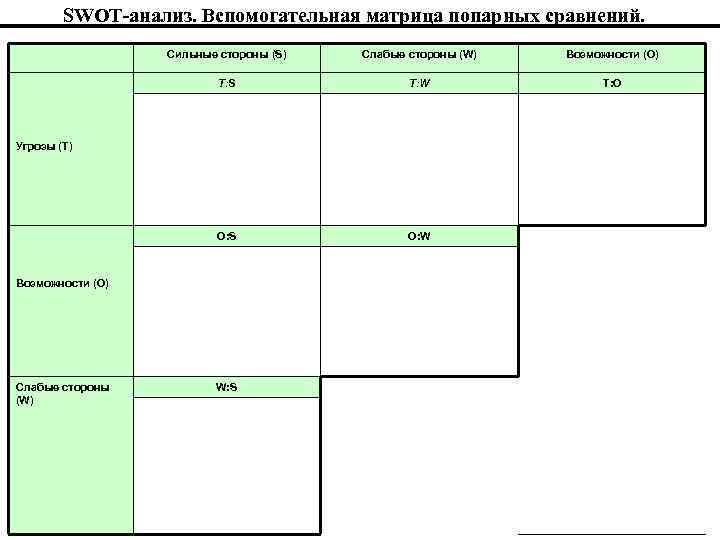 SWOT-анализ. Вспомогательная матрица попарных сравнений.

|  | Сильные стороны (S) | Слабые стороны (W) | Возможности (O) |
|---|---|---|---|
| Угрозы (T) | T:S | T:W | T:O |
| Возможности (O) | O:S | O:W |  |
| Слабые стороны (W) | W:S |  |  |